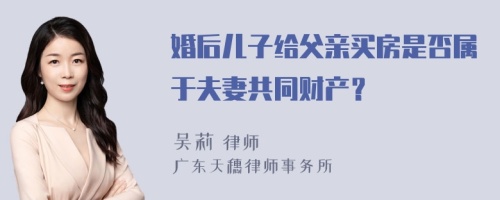 婚后儿子给父亲买房是否属于夫妻共同财产？

吴莉 律师
广东天穗律师事务所